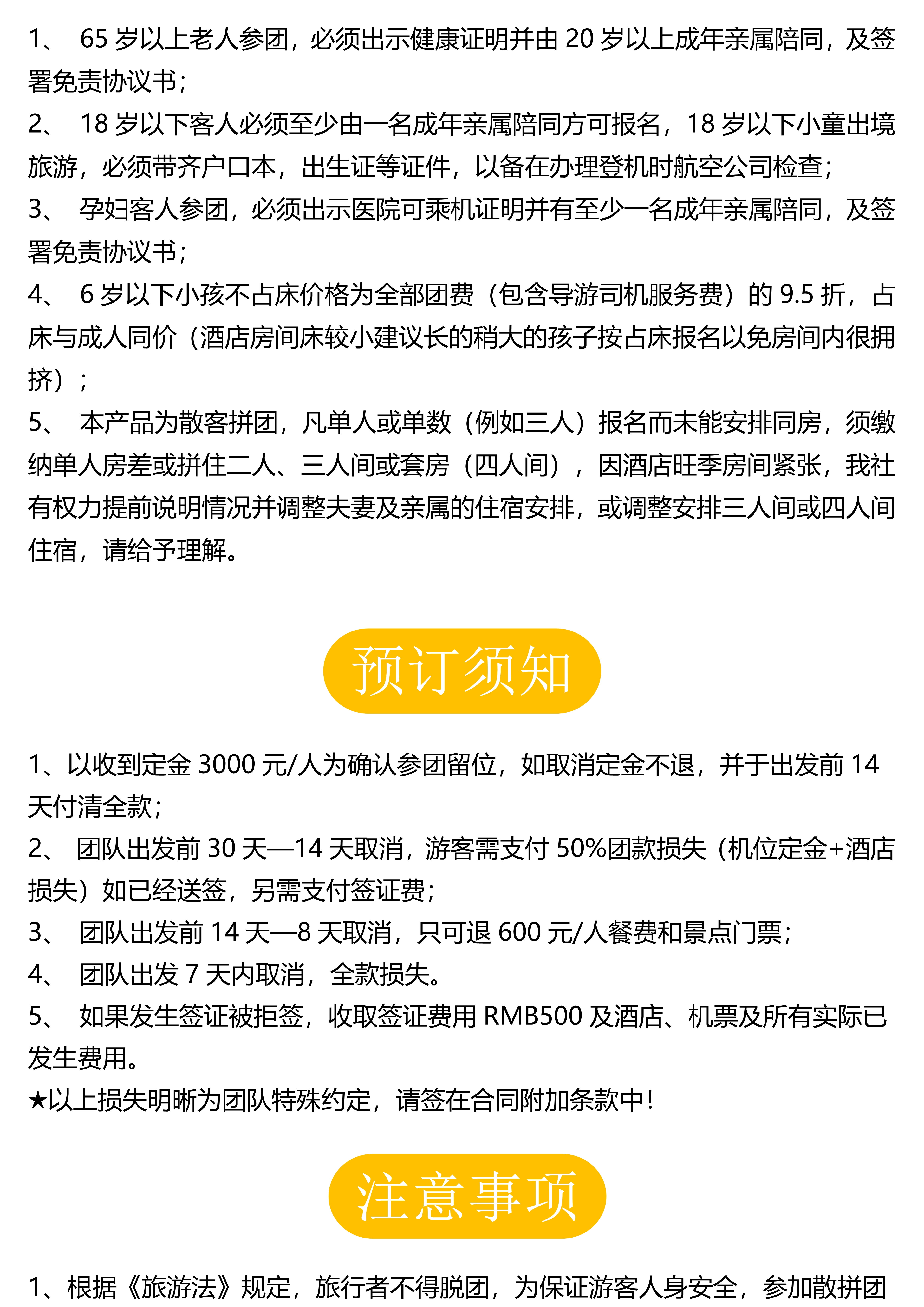 1、 65 岁以上老人参团，必须出示健康证明并由 20 岁以上成年亲属陪同，及签署免责协议书；

2、 18 岁以下客人必须至少由一名成年亲属陪同方可报名，18 岁以下小童出境旅游，必须带齐户口本，出生证等证件，以备在办理登机时航空公司检查；

3、 孕妇客人参团，必须出示医院可乘机证明并有至少一名成年亲属陪同，及签署免责协议书；

4、 6 岁以下小孩不占床价格为全部团费（包含导游司机服务费）的 9.5 折，占床与成人同价（酒店房间床较小建议长的稍大的孩子按占床报名以免房间内很拥挤）；

5、 本产品为散客拼团，凡单人或单数（例如三人）报名而未能安排同房，须缴纳单人房差或拼住二人、三人间或套房（四人间），因酒店旺季房间紧张，我社有权力提前说明情况并调整夫妻及亲属的住宿安排，或调整安排三人间或四人间住宿，请给予理解。

预订须知

1、以收到定金 3000 元/人为确认参团留位，如取消定金不退，并于出发前 14 天付清全款；

2、 团队出发前 30 天—14 天取消，游客需支付 50%团款损失（机位定金+酒店损失）如已经送签，另需支付签证费；

3、 团队出发前 14 天—8 天取消，只可退 600 元/人餐费和景点门票；

4、 团队出发 7 天内取消，全款损失。

5、 如果发生签证被拒签，收取签证费用 RMB500 及酒店、机票及所有实际已发生费用。

★以上损失明晰为团队特殊约定，请签在合同附加条款中！

注意事项

1、根据《旅游法》规定，旅行者不得脱团，为保证游客人身安全，参加散拼团